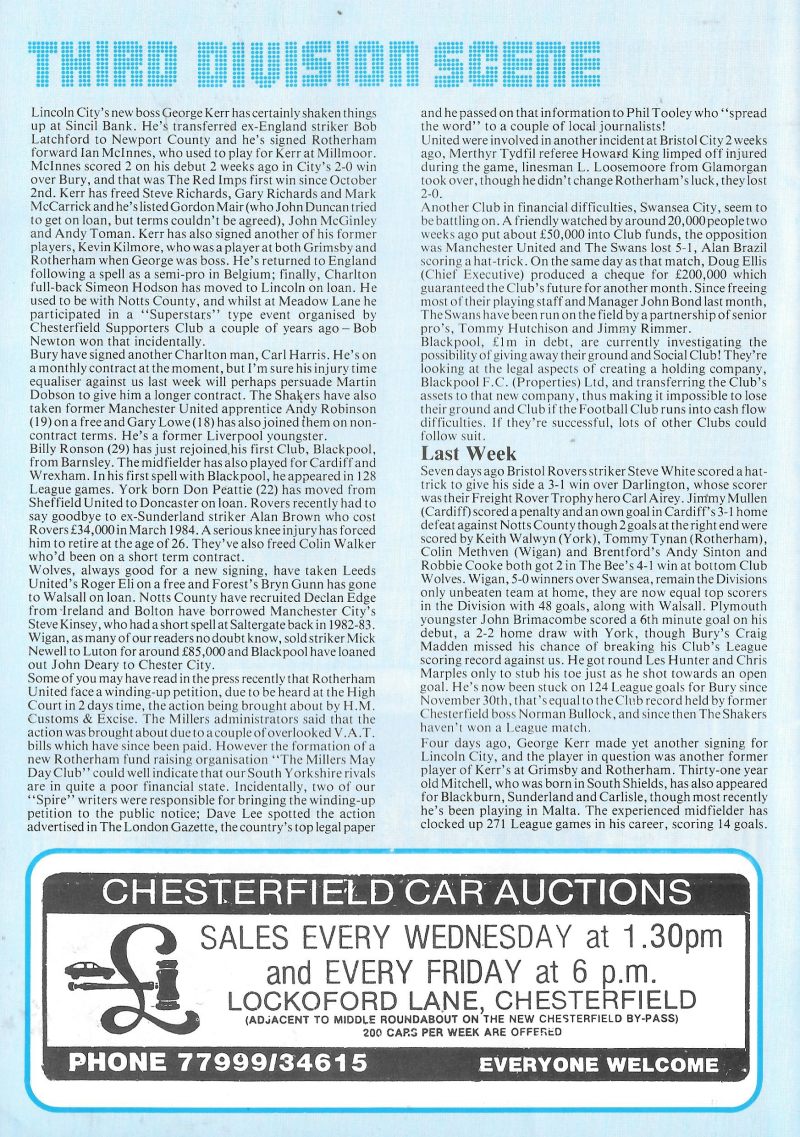 THIRD DIVISION SCENE

Lincoln City's new boss George Kerr has certainly shaken things up at Sincil Bank. He's transferred ex-England striker Bob Latchford to Newport County and he's signed Rotherham forward Ian McInnes, who used to play for Kerr at Millmoor. McInnes scored 2 on his debut 2 weeks ago in City's 2-0 win over Bury, and that was The Red Imps first win since October 2nd. Kerr has freed Steve Richards, Gary Richards and Mark McCarrick and he's listed Gordon Mair (who John Duncan tried to get on loan, but terms couldn't be agreed), John McGinley and Andy Toman. Kerr has also signed another of his former players, Kevin Kilmore, who was a player at both Grimsby and Rotherham when George was boss. He's returned to England following a spell as a semi-pro in Belgium; finally, Charlton full-back Simeon Hodson has moved to Lincoln on loan. He used to be with Notts County, and whilst at Meadow Lane he participated in a "Superstars" type event organised by Chesterfield Supporters Club a couple of years ago – Bob Newton won that incidentally.

Bury have signed another Charlton man, Carl Harris. He's on a monthly contract at the moment, but I'm sure his injury time equaliser against us last week will perhaps persuade Martin Dobson to give him a longer contract. The Shakers have also taken former Manchester United apprentice Andy Robinson (19) on a free and Gary Lowe (18) has also joined them on non-contract terms. He's a former Liverpool youngster.

Billy Ronson (29) has just rejoined his first Club, Blackpool, from Barnsley. The midfielder has also played for Cardiff and Wrexham. In his first spell with Blackpool, he appeared in 128 League games. York born Don Peattie (22) has moved from Sheffield United to Doncaster on loan. Rovers recently had to say goodbye to ex-Sunderland striker Alan Brown who cost Rovers £34,000 in March 1984. A serious knee injury has forced him to retire at the age of 26. They've also freed Colin Walker who'd been on a short term contract.

Wolves, always good for a new signing, have taken Leeds United's Roger Eli on a free and Forest's Bryn Gunn has gone to Walsall on loan. Notts County have recruited Declan Edge from Ireland and Bolton have borrowed Manchester City's Steve Kinsey, who had a short spell at Saltergate back in 1982-83. Wigan, as many of our readers no doubt know, sold striker Mick Newell to Luton for around £85,000 and Blackpool have loaned out John Deary to Chester City.

Some of you may have read in the press recently that Rotherham United face a winding-up petition, due to be heard at the High Court in 2 days time, the action being brought about by H.M. Customs & Excise. The Millers administrators said that the action was brought about due to a couple of overlooked V.A.T. bills which have since been paid. However the formation of a new Rotherham fund raising organisation "The Millers May Day Club" could well indicate that our South Yorkshire rivals are in quite a poor financial state. Incidentally, two of our "Spire" writers were responsible for bringing the winding-up petition to the public notice; Dave Lee spotted the action advertised in The London Gazette, the country's top legal paper and he passed on that information to Phil Tooley who "spread the word" to a couple of local journalists!

United were involved in another incident at Bristol City 2 weeks ago, Merthyr Tydfil referee Howard King limped off injured during the game, linesman L. Loosemoore from Glamorgan took over, though he didn't change Rotherham's luck, they lost 2-0.

Another Club in financial difficulties, Swansea City, seem to be battling on. A friendly watched by around 20,000 people two weeks ago put about £50,000 into Club funds, the opposition was Manchester United and The Swans lost 5-1, Alan Brazil scoring a hat-trick. On the same day as that match, Doug Ellis (Chief Executive) produced a cheque for £200,000 which guaranteed the Club's future for another month. Since freeing most of their playing staff and Manager John Bond last month, The Swans have been run on the field by a partnership of senior pro's, Tommy Hutchison and Jimmy Rimmer.

Blackpool, £1m in debt, are currently investigating the possibility of giving away their ground and Social Club! They're looking at the legal aspects of creating a holding company, Blackpool F.C. (Properties) Ltd, and transferring the Club's assets to that new company, thus making it impossible to lose their ground and Club if the Football Club runs into cash flow difficulties. If they're successful, lots of other Clubs could follow suit.

Last Week

Seven days ago Bristol Rovers striker Steve White scored a hat-trick to give his side a 3-1 win over Darlington, whose scorer was their Freight Rover Trophy hero Carl Airey. Jimmy Mullen (Cardiff) scored a penalty and an own goal in Cardiff's 3-1 home defeat against Notts County though 2 goals at the right end were scored by Keith Walwyn (York), Tommy Tynan (Rotherham), Colin Methven (Wigan) and Brentford's Andy Sinton and Robbie Cooke both got 2 in The Bee's 4-1 win at bottom Club Wolves. Wigan, 5-0 winners over Swansea, remain the Divisions only unbeaten team at home, they are now equal top scorers in the Division with 48 goals, along with Walsall. Plymouth youngster John Brimacombe scored a 6th minute goal on his debut, a 2-2 home draw with York, though Bury's Craig Madden missed his chance of breaking his Club's League scoring record against us. He got round Les Hunter and Chris Marples only to stub his toe just as he shot towards an open goal. He's now been stuck on 124 League goals for Bury since November 30th, that's equal to the Club record held by former Chesterfield boss Norman Bullock, and since then The Shakers haven't won a League match.

Four days ago, George Kerr made yet another signing for Lincoln City, and the player in question was another former player of Kerr's at Grimsby and Rotherham. Thirty-one year old Mitchell, who was born in South Shields, has also appeared for Blackburn, Sunderland and Carlisle, though most recently he's been playing in Malta. The experienced midfielder has clocked up 271 League games in his career, scoring 14 goals.

CHESTERFIELD CAR AUCTIONS
SALES EVERY WEDNESDAY at 1.30pm
and EVERY FRIDAY at 6 p.m.
LOCKOFORD LANE, CHESTERFIELD
(ADJACENT TO MIDDLE ROUNDABOUT ON THE NEW CHESTERFIELD BY-PASS)
200 CARS PER WEEK ARE OFFERED
PHONE 77999/34615
EVERYONE WELCOME